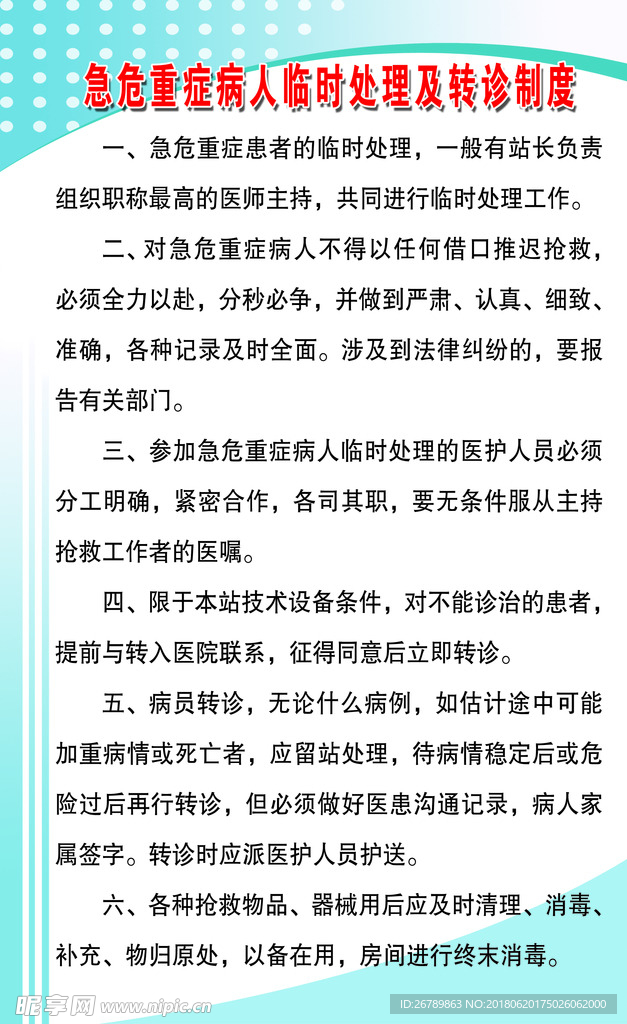 急危重症病人临时处理及转诊制度

一、急危重症患者的临时处理，一般有站长负责组织职称最高的医师主持，共同进行临时处理工作。

二、对急危重症病人不得以任何借口推迟抢救，必须全力以赴，分秒必争，并做到严肃、认真、细致、准确，各种记录及时全面。涉及到法律纠纷的，要报告有关部门。

三、参加急危重症病人临时处理的医护人员必须分工明确，紧密合作，各司其职，要无条件服从主持抢救工作者的医嘱。

四、限于本站技术设备条件，对不能诊治的患者，提前与转入医院联系，征得同意后立即转诊。

五、病员转诊，无论什么病例，如估计途中可能加重病情或死亡者，应留站处理，待病情稳定后或危险过后再行转诊，但必须做好医患沟通记录，病人家属签字。转诊时应派医护人员护送。

六、各种抢救物品、器械用后应及时清理、消毒、补充、物归原处，以备在用，房间进行终末消毒。

昵享网 www.nipic.cn

ID:26789863 NO:20180620175026062000